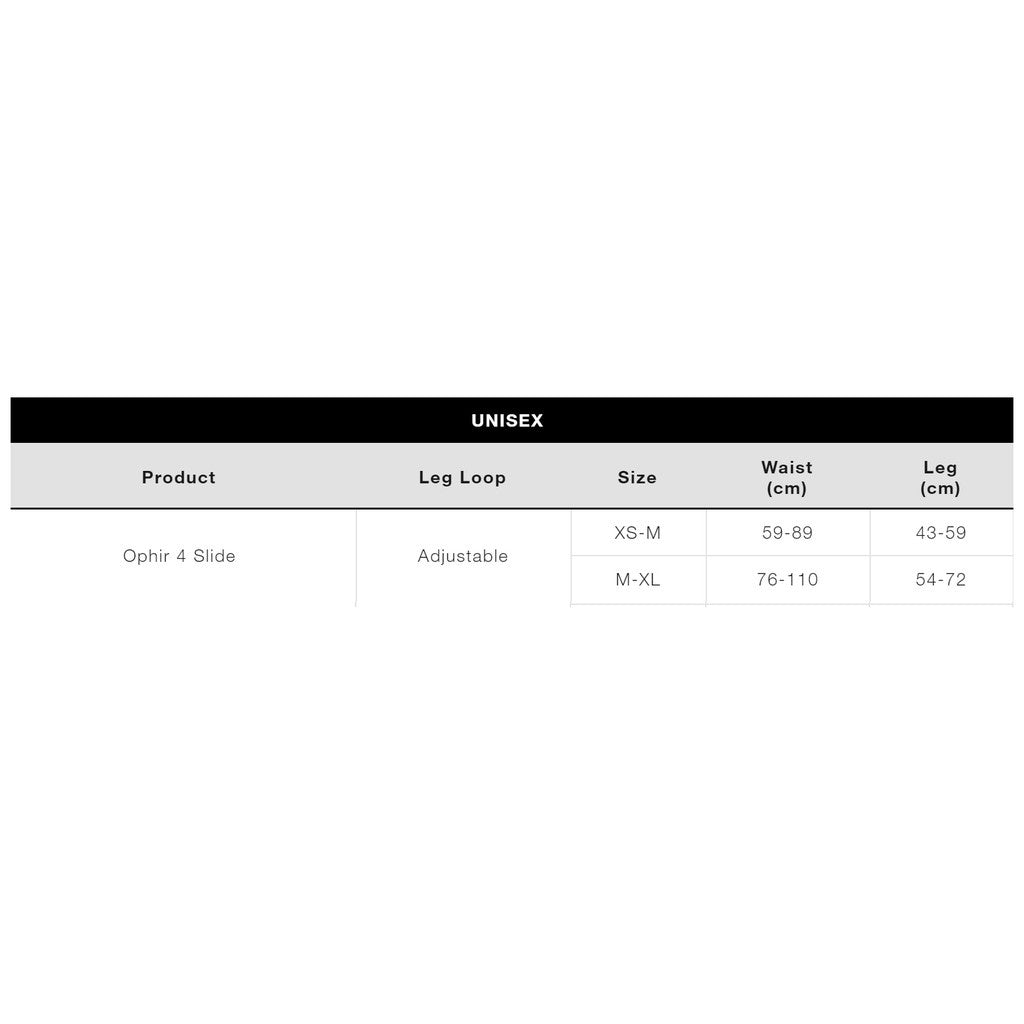 UNISEX

| Product | Leg Loop | Size | Waist (cm) | Leg (cm) |
|---|---|---|---|---|
| Ophir 4 Slide | Adjustable | XS-M | 59-89 | 43-59 |
| | | M-XL | 76-110 | 54-72 |